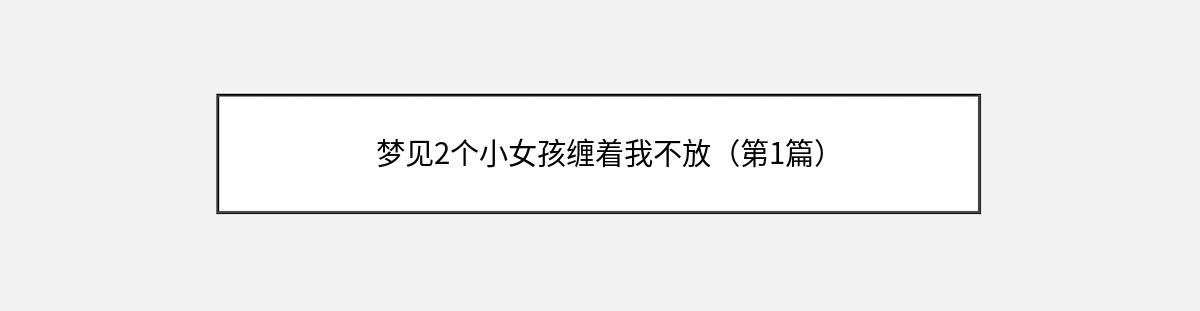 梦见2个小女孩缠着我不放（第1篇）